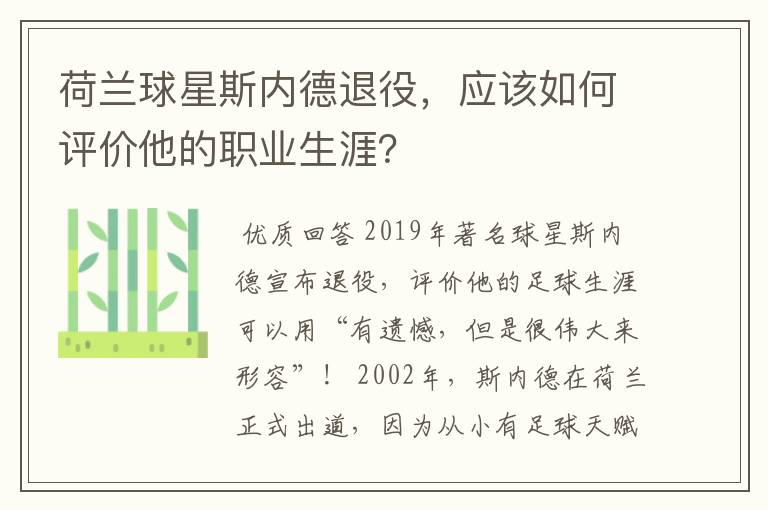 荷兰球星斯内德退役，应该如何评价他的职业生涯？

优质回答 2019年著名球星斯内德宣布退役，评价他的足球生涯可以用“有遗憾，但是很伟大来形容”！ 2002年，斯内德在荷兰正式出道，因为从小有足球天赋